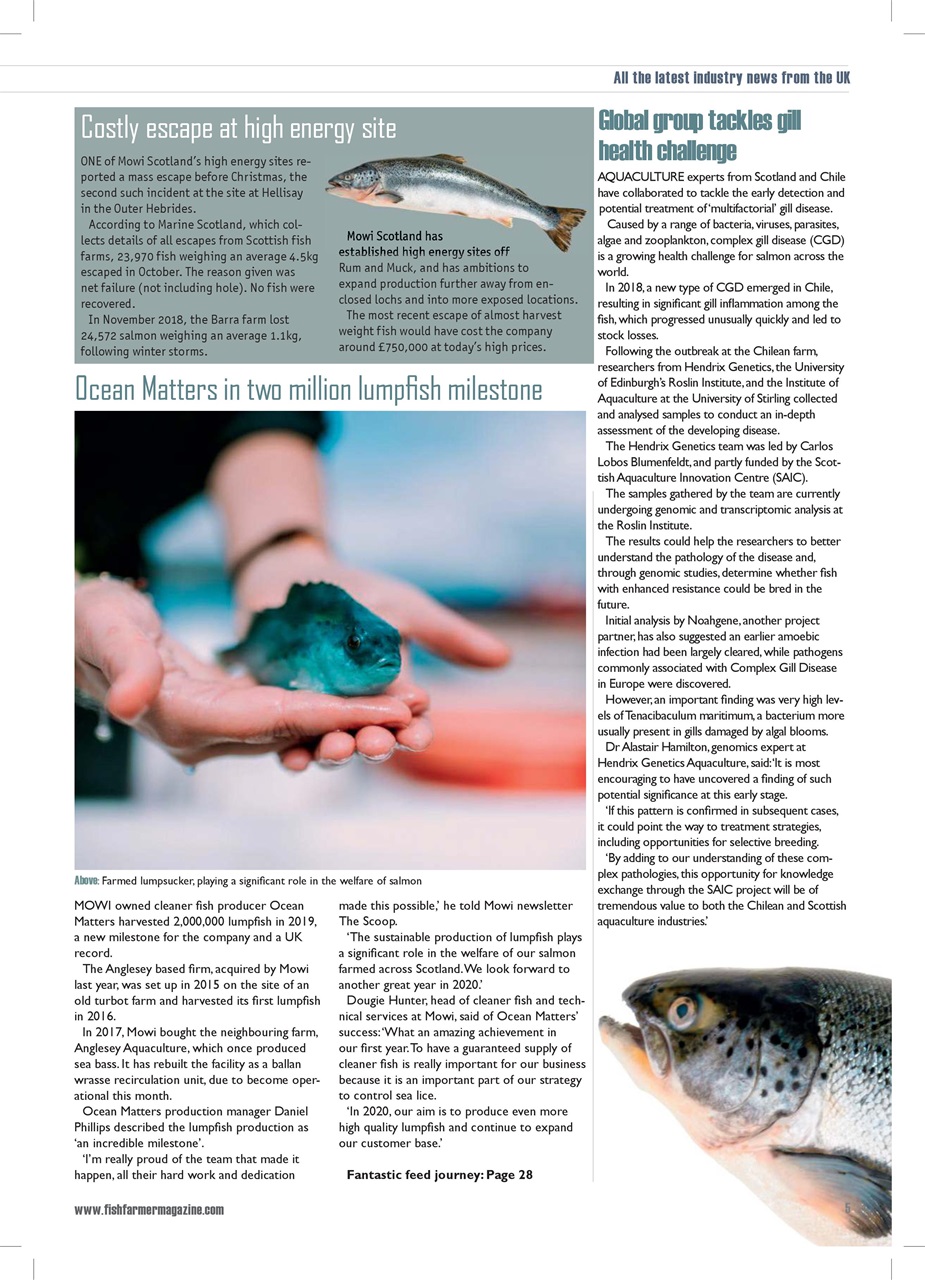 All the latest industry news from the UK

Costly escape at high energy site

ONE of Mowi Scotland's high energy sites reported a mass escape before Christmas, the second such incident at the site at Hellisay in the Outer Hebrides.

According to Marine Scotland, which collects details of all escapes from Scottish fish farms, 23,970 fish weighing an average 4.5kg escaped in October. The reason given was net failure (not including hole). No fish were recovered.

In November 2018, the Barra farm lost 24,572 salmon weighing an average 1.1kg, following winter storms.

Mowi Scotland has established high energy sites off Rum and Muck, and has ambitions to expand production further away from enclosed lochs and into more exposed locations.

The most recent escape of almost harvest weight fish would have cost the company around £750,000 at today's high prices.

Ocean Matters in two million lumpfish milestone

Above: Farmed lumpsucker, playing a significant role in the welfare of salmon

MOWI owned cleaner fish producer Ocean Matters harvested 2,000,000 lumpfish in 2019, a new milestone for the company and a UK record.

The Anglesey based firm, acquired by Mowi last year, was set up in 2015 on the site of an old turbot farm and harvested its first lumpfish in 2016.

In 2017, Mowi bought the neighbouring farm, Anglesey Aquaculture, which once produced sea bass. It has rebuilt the facility as a ballan wrasse recirculation unit, due to become operational this month.

Ocean Matters production manager Daniel Phillips described the lumpfish production as 'an incredible milestone'.

'I'm really proud of the team that made it happen, all their hard work and dedication made this possible,' he told Mowi newsletter The Scoop.

'The sustainable production of lumpfish plays a significant role in the welfare of our salmon farmed across Scotland. We look forward to another great year in 2020.'

Dougie Hunter, head of cleaner fish and technical services at Mowi, said of Ocean Matters' success: 'What an amazing achievement in our first year. To have a guaranteed supply of cleaner fish is really important for our business because it is an important part of our strategy to control sea lice.

'In 2020, our aim is to produce even more high quality lumpfish and continue to expand our customer base.'

Fantastic feed journey: Page 28

Global group tackles gill health challenge

AQUACULTURE experts from Scotland and Chile have collaborated to tackle the early detection and potential treatment of 'multifactorial' gill disease.

Caused by a range of bacteria, viruses, parasites, algae and zooplankton, complex gill disease (CGD) is a growing health challenge for salmon across the world.

In 2018, a new type of CGD emerged in Chile, resulting in significant gill inflammation among the fish, which progressed unusually quickly and led to stock losses.

Following the outbreak at the Chilean farm, researchers from Hendrix Genetics, the University of Edinburgh's Roslin Institute, and the Institute of Aquaculture at the University of Stirling collected and analysed samples to conduct an in-depth assessment of the developing disease.

The Hendrix Genetics team was led by Carlos Lobos Blumenfeldt, and partly funded by the Scottish Aquaculture Innovation Centre (SAIC).

The samples gathered by the team are currently undergoing genomic and transcriptomic analysis at the Roslin Institute.

The results could help the researchers to better understand the pathology of the disease and, through genomic studies, determine whether fish with enhanced resistance could be bred in the future.

Initial analysis by Noahgene, another project partner, has also suggested an earlier amoebic infection had been largely cleared, while pathogens commonly associated with Complex Gill Disease in Europe were discovered.

However, an important finding was very high levels of Tenacibaculum maritimum, a bacterium more usually present in gills damaged by algal blooms.

Dr Alastair Hamilton, genomics expert at Hendrix Genetics Aquaculture, said: 'It is most encouraging to have uncovered a finding of such potential significance at this early stage.

'If this pattern is confirmed in subsequent cases, it could point the way to treatment strategies, including opportunities for selective breeding.

'By adding to our understanding of these complex pathologies, this opportunity for knowledge exchange through the SAIC project will be of tremendous value to both the Chilean and Scottish aquaculture industries.'

www.fishfarmermagazine.com

5